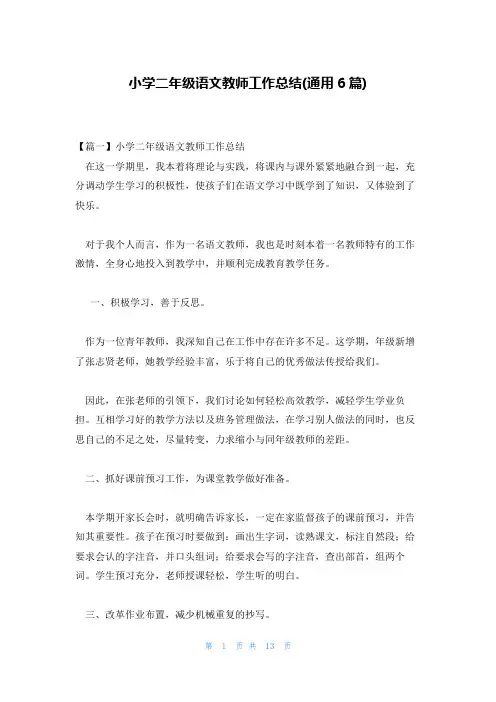 小学二年级语文教师工作总结(通用 6 篇)

【篇一】小学二年级语文教师工作总结

在这一学期里，我本着将理论与实践，将课内与课外紧紧地融合到一起，充分调动学生学习的积极性，使孩子们在语文学习中既学到了知识，又体验到了快乐。

对于我个人而言，作为一名语文教师，我也是时刻本着一名教师特有的工作激情，全身心地投入到教学中，并顺利完成教育教学任务。

一、积极学习，善于反思。

作为一位青年教师，我深知自己在工作中存在许多不足。这学期，年级新增了张志贤老师，她教学经验丰富，乐于将自己的优秀做法传授给我们。

因此，在张老师的引领下，我们讨论如何轻松高效教学，减轻学生学业负担。互相学习好的教学方法以及班务管理做法，在学习别人做法的同时，也反思自己的不足之处，尽量转变，力求缩小与同年级教师的差距。

二、抓好课前预习工作，为课堂教学做好准备。

本学期开家长会时，就明确告诉家长，一定在家监督孩子的课前预习，并告知其重要性。孩子在预习时要做到：画出生字词，读熟课文，标注自然段；给要求会认的字注音，并口头组词；给要求会写的字注音，查出部首，组两个词。学生预习充分，老师授课轻松，学生听的明白。

三、改革作业布置，减少机械重复的抄写。

第 1 页 共 13 页